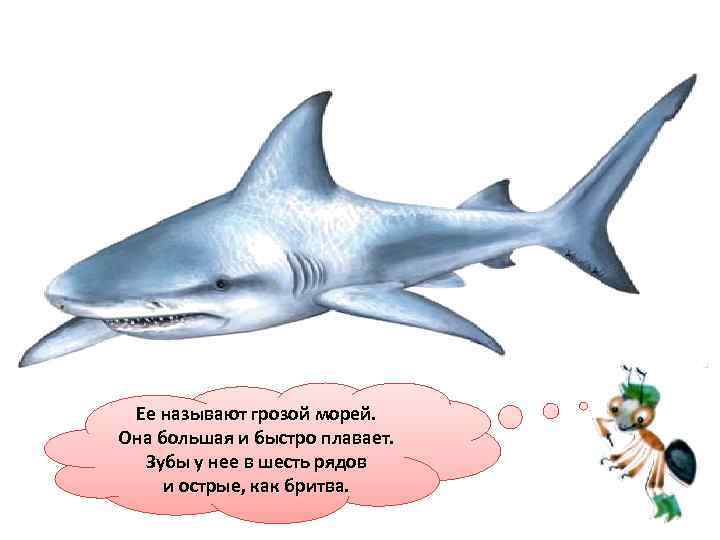 Ее называют грозой морей.
Она большая и быстро плавает.
Зубы у нее в шесть рядов
и острые, как бритва.